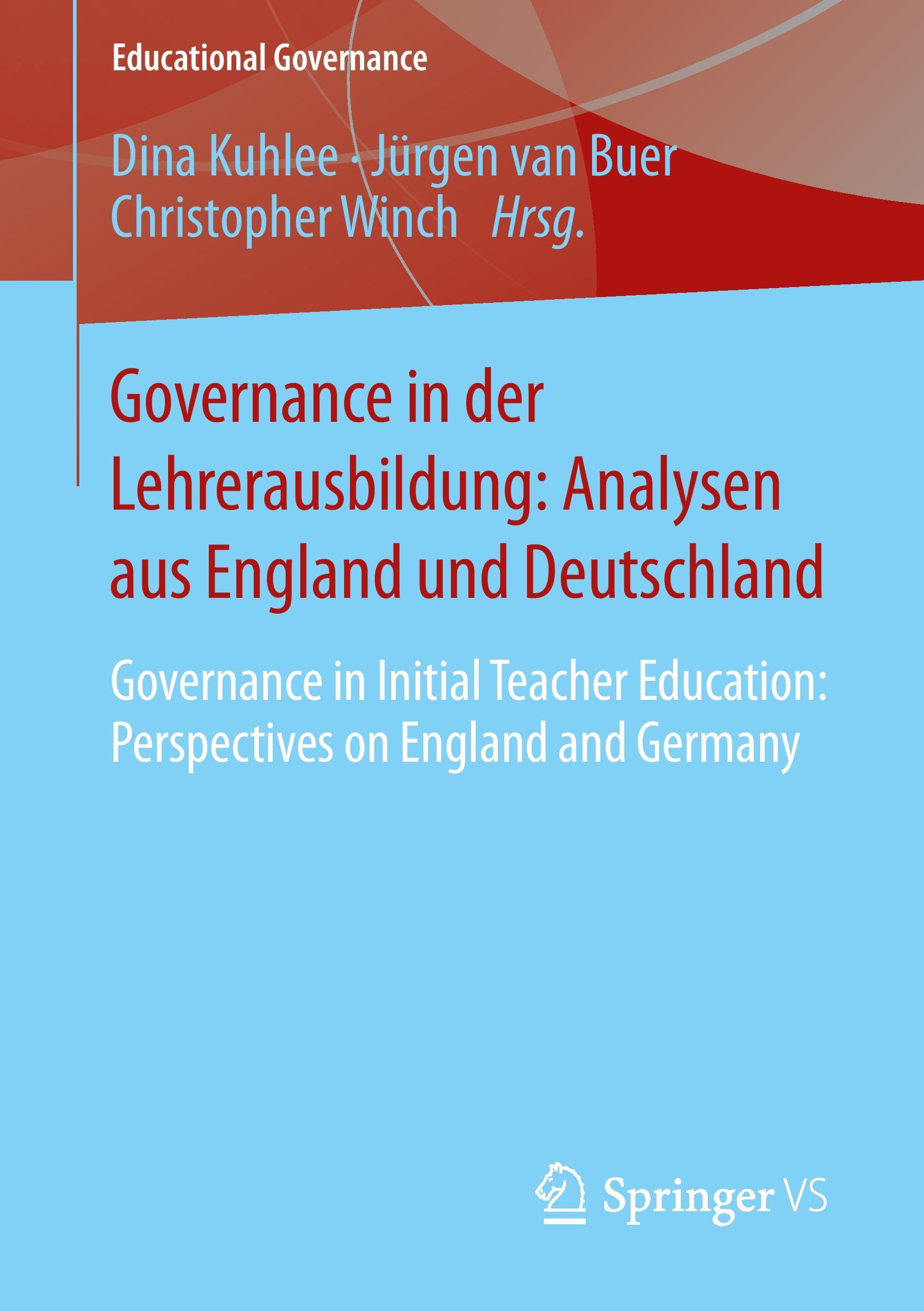 Educational Governance

Dina Kuhlee · Jürgen van Buer
Christopher Winch Hrsg.

Governance in der Lehrerausbildung: Analysen aus England und Deutschland

Governance in Initial Teacher Education: Perspectives on England and Germany

Springer VS